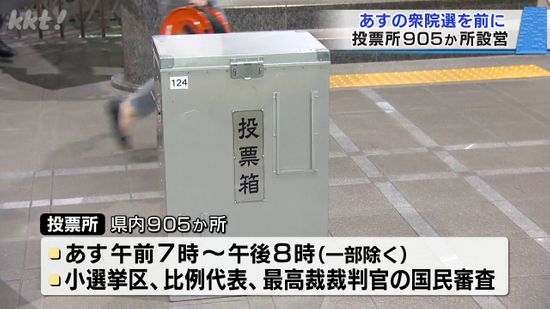 kkt!

あすの衆院選を前に
投票所905か所設営

124

投票箱

投票所 県内905か所

あす午前7時～午後8時(一部除く)
小選挙区、比例代表、最高裁裁判官の国民審査